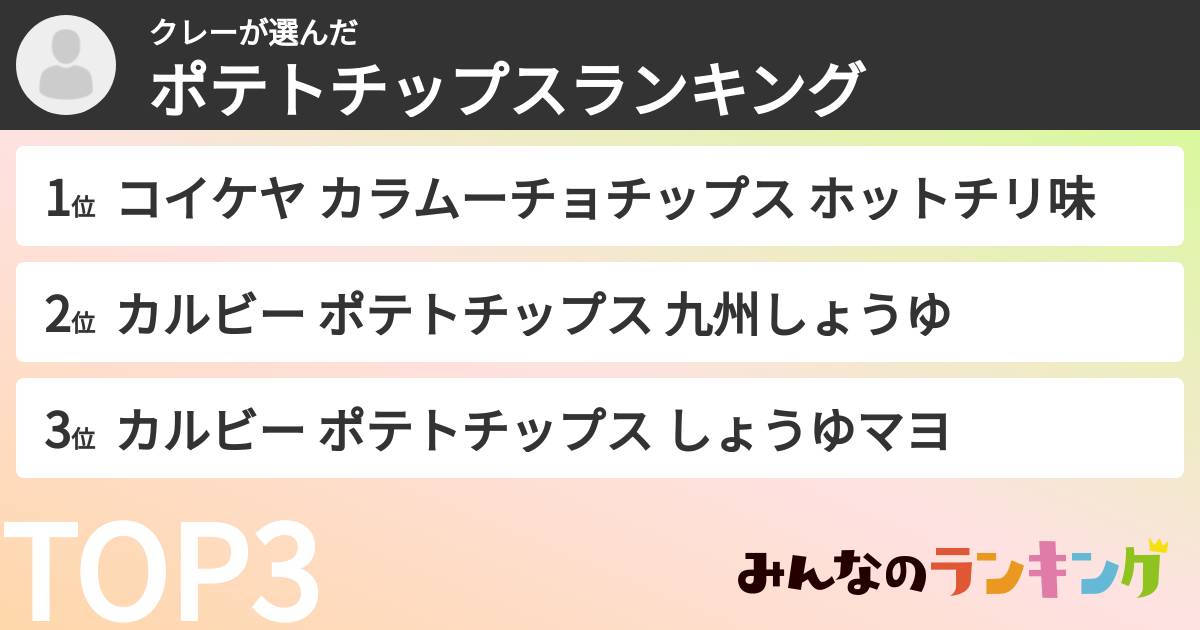 クレーが選んだ
ポテトチップスランキング

1位 コイケヤ カラムーチョチップス ホットチリ味

2位 カルビー ポテトチップス 九州しょうゆ

3位 カルビー ポテトチップス しょうゆマヨ

TOP3

みんなのランキング